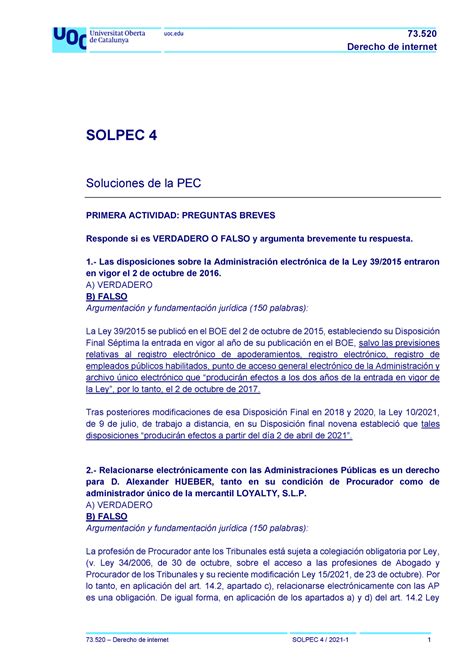 UOC Universitat Oberta de Catalunya

uoc.edu

73.520
Derecho de internet

SOLPEC 4

Soluciones de la PEC

PRIMERA ACTIVIDAD: PREGUNTAS BREVES

Responde si es VERDADERO O FALSO y argumenta brevemente tu respuesta.

1.- Las disposiciones sobre la Administración electrónica de la Ley 39/2015 entraron en vigor el 2 de octubre de 2016.
A) VERDADERO
B) FALSO
Argumentación y fundamentación jurídica (150 palabras):

La Ley 39/2015 se publicó en el BOE del 2 de octubre de 2015, estableciendo su Disposición Final Séptima la entrada en vigor al año de su publicación en el BOE, salvo las previsiones relativas al registro electrónico de apoderamientos, registro electrónico, registro de empleados públicos habilitados, punto de acceso general electrónico de la Administración y archivo único electrónico que "producirán efectos a los dos años de la entrada en vigor de la Ley", por lo tanto, el 2 de octubre de 2017.

Tras posteriores modificaciones de esa Disposición Final en 2018 y 2020, la Ley 10/2021, de 9 de julio, de trabajo a distancia, en su Disposición final novena estableció que tales disposiciones "producirán efectos a partir del día 2 de abril de 2021".

2.- Relacionarse electrónicamente con las Administraciones Públicas es un derecho para D. Alexander HUEBER, tanto en su condición de Procurador como de administrador único de la mercantil LOYALTY, S.L.P.
A) VERDADERO
B) FALSO
Argumentación y fundamentación jurídica (150 palabras):

La profesión de Procurador ante los Tribunales está sujeta a colegiación obligatoria por Ley, (v. Ley 34/2006, de 30 de octubre, sobre el acceso a las profesiones de Abogado y Procurador de los Tribunales y su reciente modificación Ley 15/2021, de 23 de octubre). Por lo tanto, en aplicación del art. 14.2, apartado c), relacionarse electrónicamente con las AP es una obligación. De igual forma, en aplicación de los apartados a) y d) del art. 14.2 Ley

73.520 – Derecho de internet
SOLPEC 4 / 2021-1
1